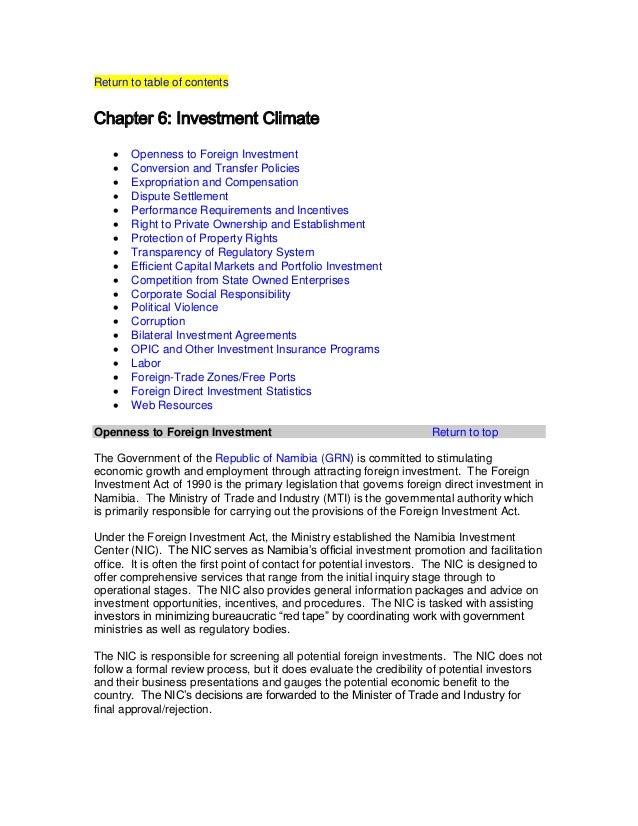 Return to table of contents

Chapter 6: Investment Climate

- Openness to Foreign Investment
- Conversion and Transfer Policies
- Expropriation and Compensation
- Dispute Settlement
- Performance Requirements and Incentives
- Right to Private Ownership and Establishment
- Protection of Property Rights
- Transparency of Regulatory System
- Efficient Capital Markets and Portfolio Investment
- Competition from State Owned Enterprises
- Corporate Social Responsibility
- Political Violence
- Corruption
- Bilateral Investment Agreements
- OPIC and Other Investment Insurance Programs
- Labor
- Foreign-Trade Zones/Free Ports
- Foreign Direct Investment Statistics
- Web Resources

Openness to Foreign Investment Return to top

The Government of the Republic of Namibia (GRN) is committed to stimulating economic growth and employment through attracting foreign investment. The Foreign Investment Act of 1990 is the primary legislation that governs foreign direct investment in Namibia. The Ministry of Trade and Industry (MTI) is the governmental authority which is primarily responsible for carrying out the provisions of the Foreign Investment Act.

Under the Foreign Investment Act, the Ministry established the Namibia Investment Center (NIC). The NIC serves as Namibia's official investment promotion and facilitation office. It is often the first point of contact for potential investors. The NIC is designed to offer comprehensive services that range from the initial inquiry stage through to operational stages. The NIC also provides general information packages and advice on investment opportunities, incentives, and procedures. The NIC is tasked with assisting investors in minimizing bureaucratic "red tape" by coordinating work with government ministries as well as regulatory bodies.

The NIC is responsible for screening all potential foreign investments. The NIC does not follow a formal review process, but it does evaluate the credibility of potential investors and their business presentations and gauges the potential economic benefit to the country. The NIC's decisions are forwarded to the Minister of Trade and Industry for final approval/rejection.